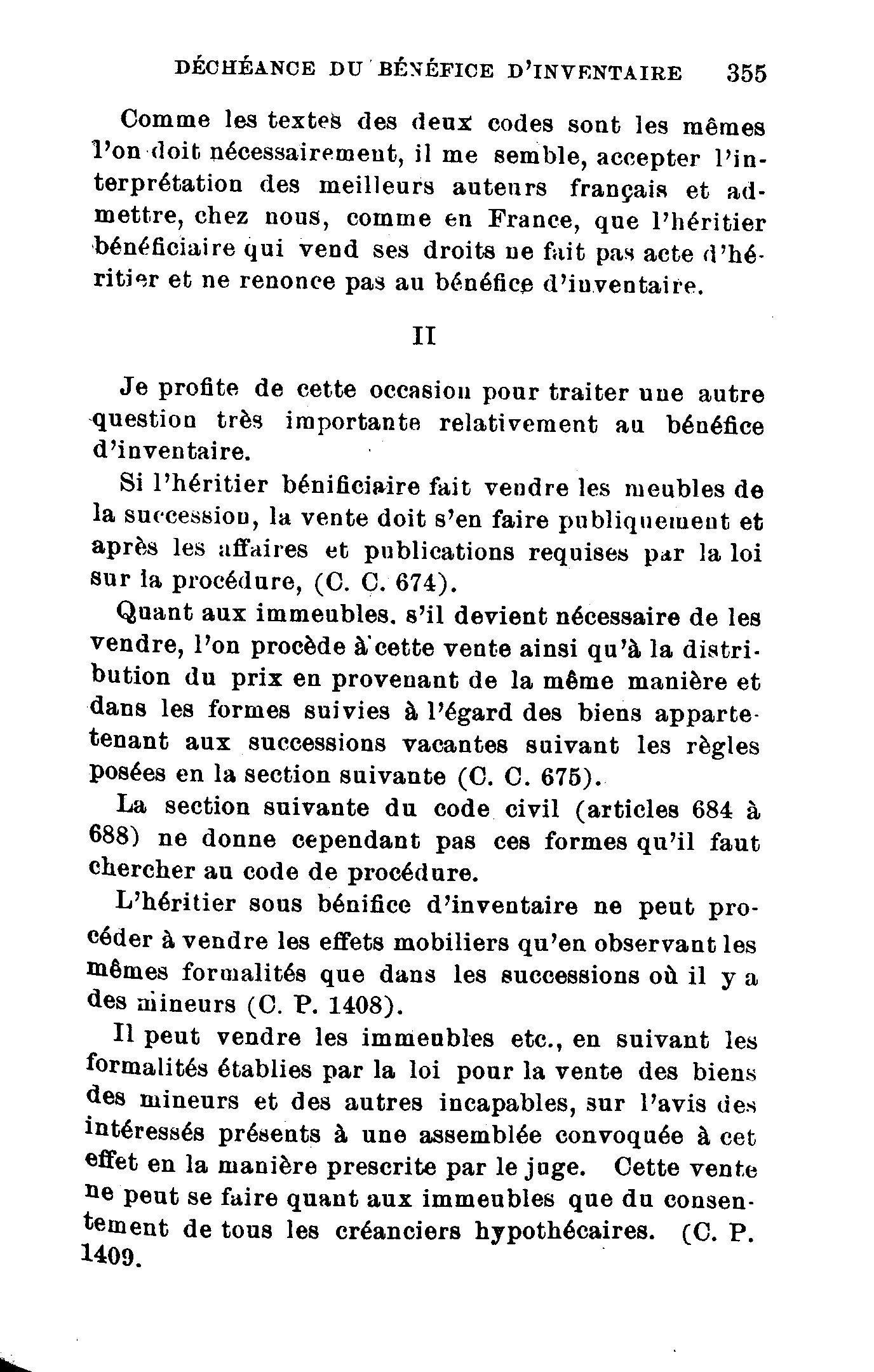 DÉCHÉANCE DU BÉNÉFICE D'INVENTAIRE 355

Comme les textes des deux codes sont les mêmes l'on doit nécessairement, il me semble, accepter l'interprétation des meilleurs auteurs français et admettre, chez nous, comme en France, que l'héritier bénéficiaire qui vend ses droits ne fait pas acte d'héritier et ne renonce pas au bénéfice d'inventaire.

II

Je profite de cette occasion pour traiter une autre question très importante relativement au bénéfice d'inventaire.

Si l'héritier bénificiaire fait vendre les meubles de la succession, la vente doit s'en faire publiquement et après les affaires et publications requises par la loi sur la procédure, (C. C. 674).

Quant aux immeubles. s'il devient nécessaire de les vendre, l'on procède à cette vente ainsi qu'à la distribution du prix en provenant de la même manière et dans les formes suivies à l'égard des biens appartetenant aux successions vacantes suivant les règles posées en la section suivante (C. C. 675).

La section suivante du code civil (articles 684 à 688) ne donne cependant pas ces formes qu'il faut chercher au code de procédure.

L'héritier sous bénifice d'inventaire ne peut procéder à vendre les effets mobiliers qu'en observant les mêmes formalités que dans les successions où il y a des mineurs (C. P. 1408).

Il peut vendre les immeubles etc., en suivant les formalités établies par la loi pour la vente des biens des mineurs et des autres incapables, sur l'avis des intéressés présents à une assemblée convoquée à cet effet en la manière prescrite par le juge. Cette vente ne peut se faire quant aux immeubles que du consentement de tous les créanciers hypothécaires. (C. P. 1409.